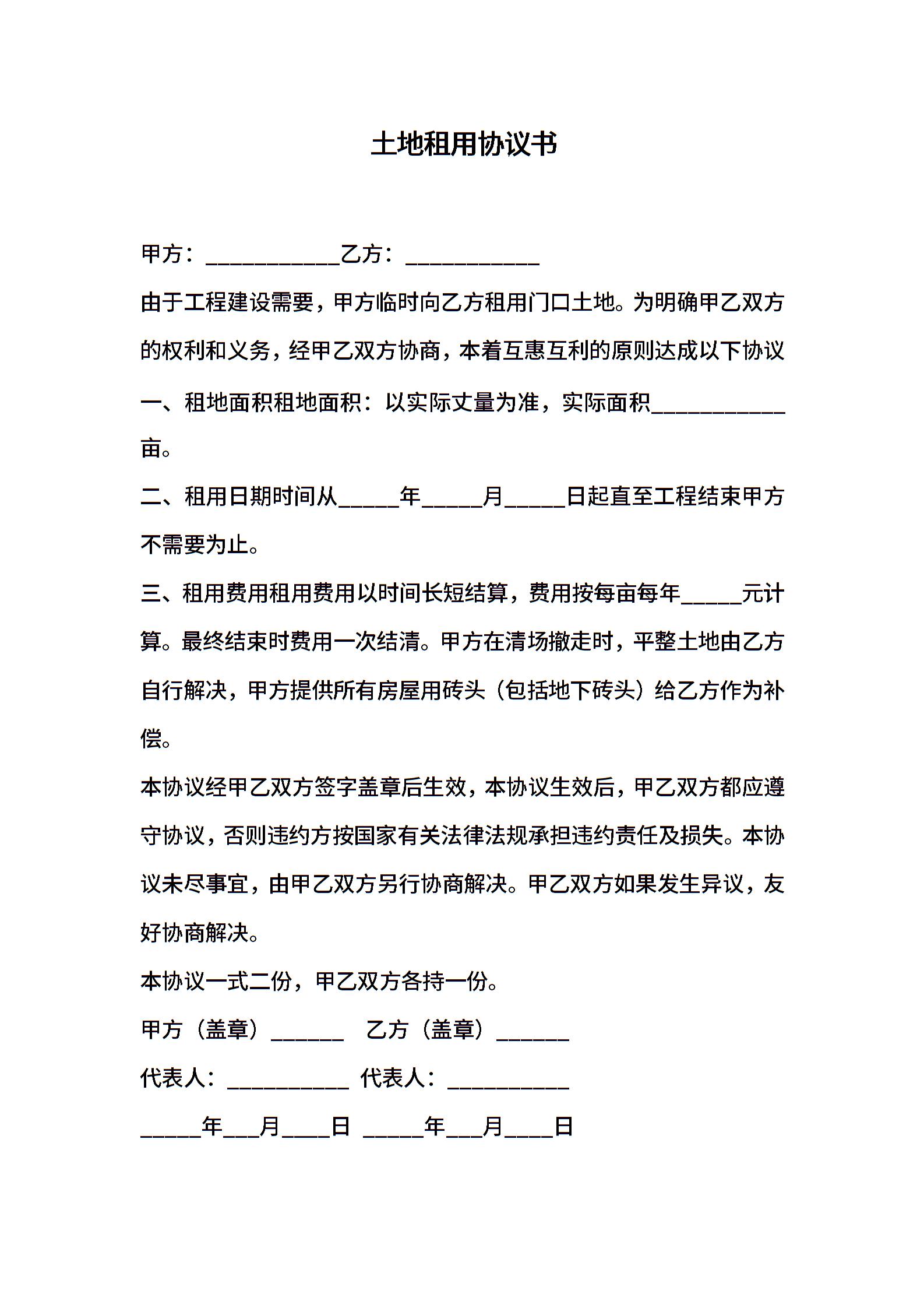 土地租用协议书

甲方：___________乙方：___________

由于工程建设需要，甲方临时向乙方租用门口土地。为明确甲乙双方的权利和义务，经甲乙双方协商，本着互惠互利的原则达成以下协议

一、租地面积租地面积：以实际丈量为准，实际面积___________亩。

二、租用日期时间从_____年_____月_____日起直至工程结束甲方不需要为止。

三、租用费用租用费用以时间长短结算，费用按每亩每年_____元计算。最终结束时费用一次结清。甲方在清场撤走时，平整土地由乙方自行解决，甲方提供所有房屋用砖头（包括地下砖头）给乙方作为补偿。

本协议经甲乙双方签字盖章后生效，本协议生效后，甲乙双方都应遵守协议，否则违约方按国家有关法律法规承担违约责任及损失。本协议未尽事宜，由甲乙双方另行协商解决。甲乙双方如果发生异议，友好协商解决。

本协议一式二份，甲乙双方各持一份。

甲方（盖章）______ 乙方（盖章）______

代表人：__________ 代表人：__________

_____年___月____日 _____年___月____日